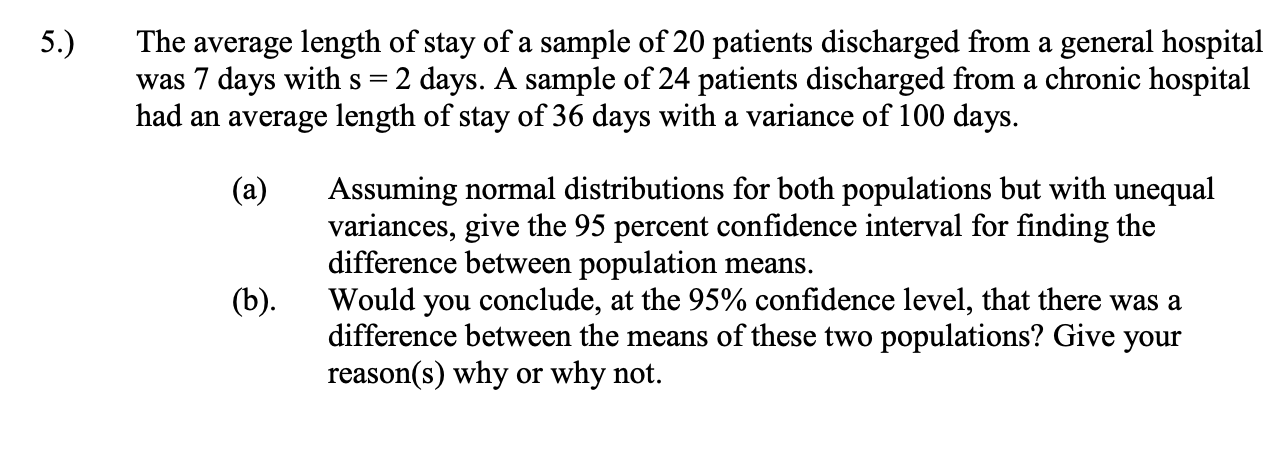 5.) The average length of stay of a sample of 20 patients discharged from a general hospital was 7 days with s = 2 days. A sample of 24 patients discharged from a chronic hospital had an average length of stay of 36 days with a variance of 100 days.

(a) Assuming normal distributions for both populations but with unequal variances, give the 95 percent confidence interval for finding the difference between population means.

(b). Would you conclude, at the 95% confidence level, that there was a difference between the means of these two populations? Give your reason(s) why or why not.